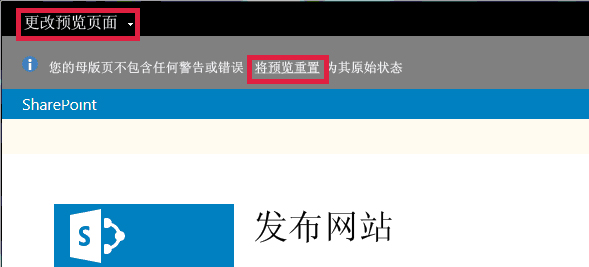 更改预览页面

您的母版页不包含任何警告或错误 将预览重置 为其原始状态

SharePoint

S

发布网站